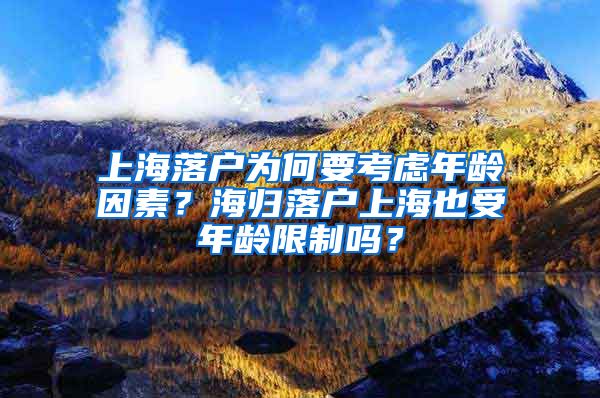 上海落户为何要考虑年龄因素？海归落户上海也受年龄限制吗？